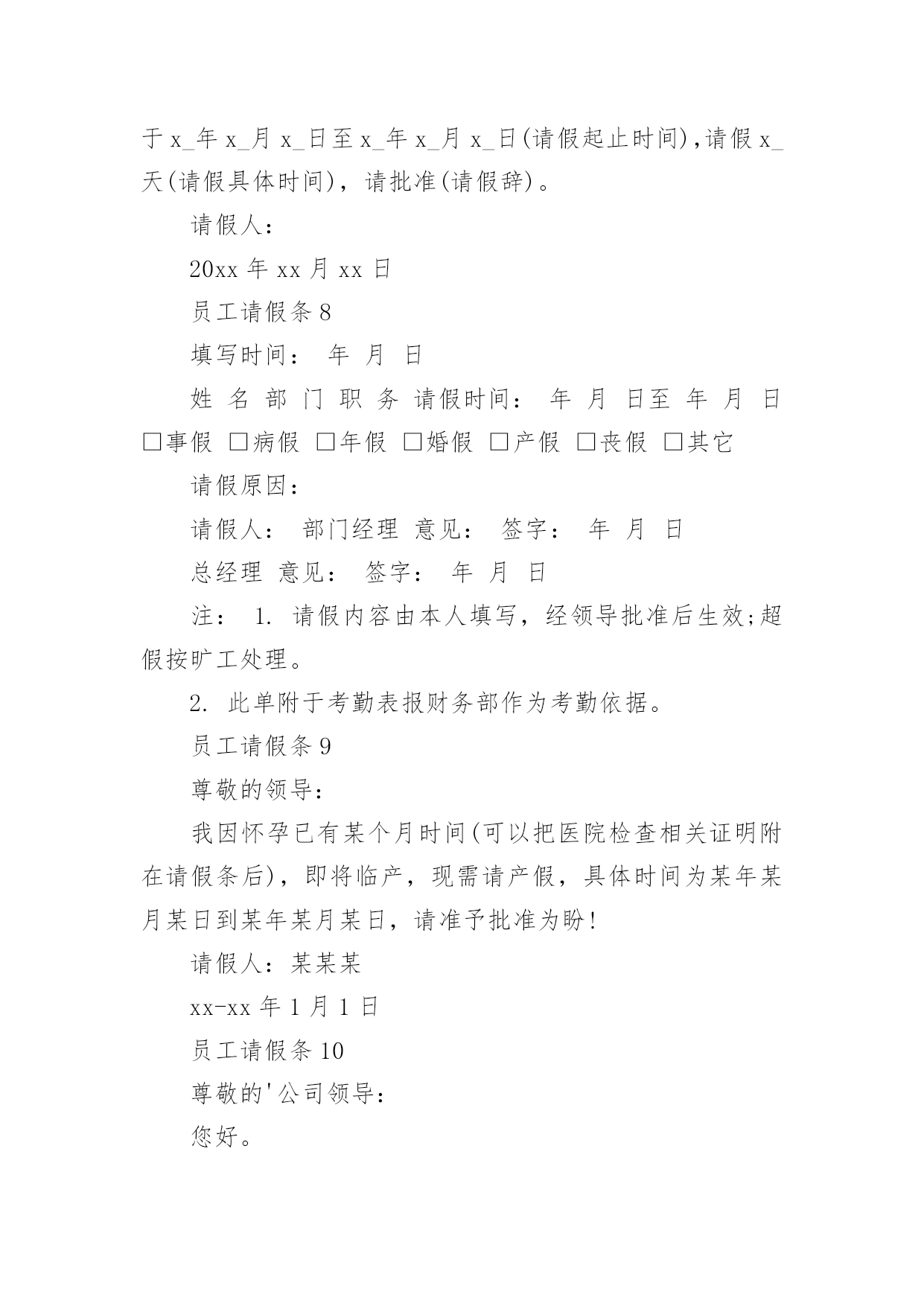 于 x_年 x_月 x_日至 x_年 x_月 x_日(请假起止时间),请假 x_天(请假具体时间)，请批准(请假辞)。

请假人：

20xx 年 xx 月 xx 日

员工请假条 8

填写时间： 年 月 日

姓 名 部 门 职 务 请假时间： 年 月 日至 年 月 日 □事假 □病假 □年假 □婚假 □产假 □丧假 □其它

请假原因：

请假人： 部门经理 意见： 签字： 年 月 日

总经理 意见： 签字： 年 月 日

注： 1. 请假内容由本人填写，经领导批准后生效;超假按旷工处理。

2. 此单附于考勤表报财务部作为考勤依据。

员工请假条 9

尊敬的领导：

我因怀孕已有某个月时间(可以把医院检查相关证明附在请假条后)，即将临产，现需请产假，具体时间为某年某月某日到某年某月某日，请准予批准为盼!

请假人：某某某

xx-xx 年 1 月 1 日

员工请假条 10

尊敬的'公司领导：

您好。